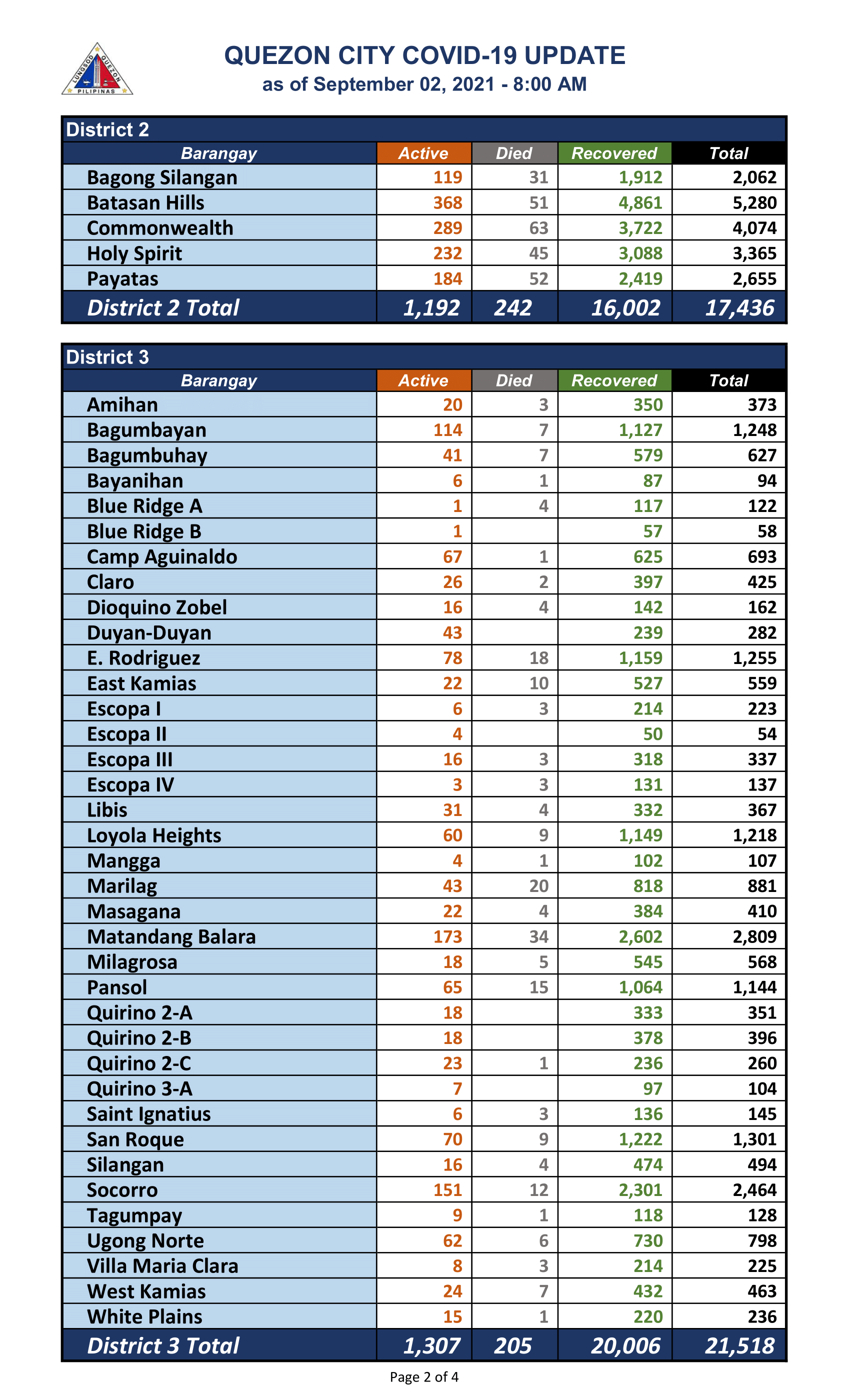 LUNGSOD QUEZON PILIPINAS

QUEZON CITY COVID-19 UPDATE
as of September 02, 2021 - 8:00 AM

District 2

| Barangay | Active | Died | Recovered | Total |
|---|---|---|---|---|
| Bagong Silangan | 119 | 31 | 1,912 | 2,062 |
| Batasan Hills | 368 | 51 | 4,861 | 5,280 |
| Commonwealth | 289 | 63 | 3,722 | 4,074 |
| Holy Spirit | 232 | 45 | 3,088 | 3,365 |
| Payatas | 184 | 52 | 2,419 | 2,655 |
| District 2 Total | 1,192 | 242 | 16,002 | 17,436 |

District 3

| Barangay | Active | Died | Recovered | Total |
|---|---|---|---|---|
| Amihan | 20 | 3 | 350 | 373 |
| Bagumbayan | 114 | 7 | 1,127 | 1,248 |
| Bagumbuhay | 41 | 7 | 579 | 627 |
| Bayanihan | 6 | 1 | 87 | 94 |
| Blue Ridge A | 1 | 4 | 117 | 122 |
| Blue Ridge B | 1 |  | 57 | 58 |
| Camp Aguinaldo | 67 | 1 | 625 | 693 |
| Claro | 26 | 2 | 397 | 425 |
| Dioquino Zobel | 16 | 4 | 142 | 162 |
| Duyan-Duyan | 43 |  | 239 | 282 |
| E. Rodriguez | 78 | 18 | 1,159 | 1,255 |
| East Kamias | 22 | 10 | 527 | 559 |
| Escopa I | 6 | 3 | 214 | 223 |
| Escopa II | 4 |  | 50 | 54 |
| Escopa III | 16 | 3 | 318 | 337 |
| Escopa IV | 3 | 3 | 131 | 137 |
| Libis | 31 | 4 | 332 | 367 |
| Loyola Heights | 60 | 9 | 1,149 | 1,218 |
| Mangga | 4 | 1 | 102 | 107 |
| Marilag | 43 | 20 | 818 | 881 |
| Masagana | 22 | 4 | 384 | 410 |
| Matandang Balara | 173 | 34 | 2,602 | 2,809 |
| Milagrosa | 18 | 5 | 545 | 568 |
| Pansol | 65 | 15 | 1,064 | 1,144 |
| Quirino 2-A | 18 |  | 333 | 351 |
| Quirino 2-B | 18 |  | 378 | 396 |
| Quirino 2-C | 23 | 1 | 236 | 260 |
| Quirino 3-A | 7 |  | 97 | 104 |
| Saint Ignatius | 6 | 3 | 136 | 145 |
| San Roque | 70 | 9 | 1,222 | 1,301 |
| Silangan | 16 | 4 | 474 | 494 |
| Socorro | 151 | 12 | 2,301 | 2,464 |
| Tagumpay | 9 | 1 | 118 | 128 |
| Ugong Norte | 62 | 6 | 730 | 798 |
| Villa Maria Clara | 8 | 3 | 214 | 225 |
| West Kamias | 24 | 7 | 432 | 463 |
| White Plains | 15 | 1 | 220 | 236 |
| District 3 Total | 1,307 | 205 | 20,006 | 21,518 |

Page 2 of 4